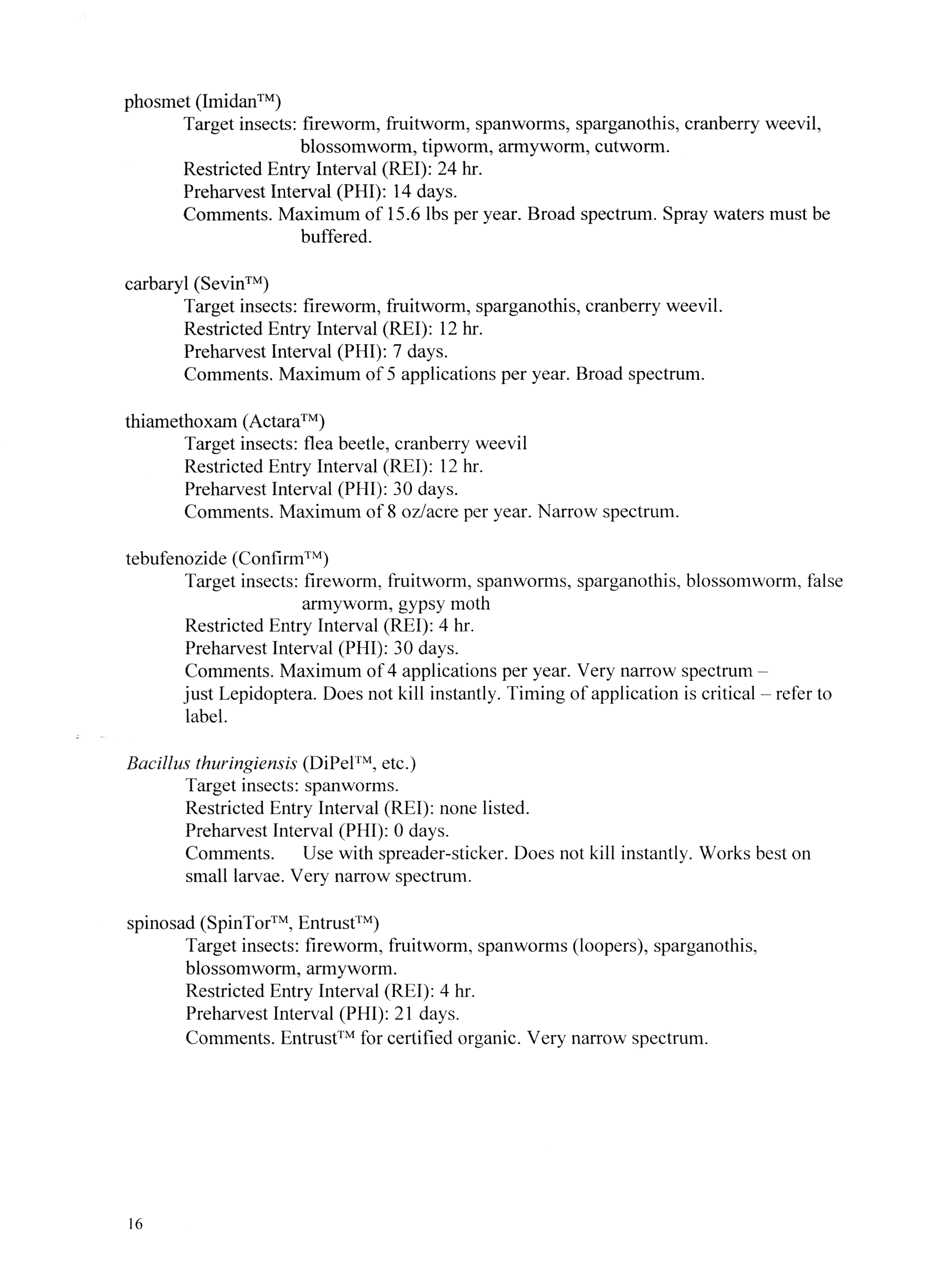 phosmet (Imidan™)
Target insects: fireworm, fruitworm, spanworms, sparganothis, cranberry weevil, blossomworm, tipworm, armyworm, cutworm.
Restricted Entry Interval (REI): 24 hr.
Preharvest Interval (PHI): 14 days.
Comments. Maximum of 15.6 lbs per year. Broad spectrum. Spray waters must be buffered.

carbaryl (Sevin™)
Target insects: fireworm, fruitworm, sparganothis, cranberry weevil.
Restricted Entry Interval (REI): 12 hr.
Preharvest Interval (PHI): 7 days.
Comments. Maximum of 5 applications per year. Broad spectrum.

thiamethoxam (Actara™)
Target insects: flea beetle, cranberry weevil
Restricted Entry Interval (REI): 12 hr.
Preharvest Interval (PHI): 30 days.
Comments. Maximum of 8 oz/acre per year. Narrow spectrum.

tebufenozide (Confirm™)
Target insects: fireworm, fruitworm, spanworms, sparganothis, blossomworm, false armyworm, gypsy moth
Restricted Entry Interval (REI): 4 hr.
Preharvest Interval (PHI): 30 days.
Comments. Maximum of 4 applications per year. Very narrow spectrum – just Lepidoptera. Does not kill instantly. Timing of application is critical – refer to label.

Bacillus thuringiensis (DiPel™, etc.)
Target insects: spanworms.
Restricted Entry Interval (REI): none listed.
Preharvest Interval (PHI): 0 days.
Comments. Use with spreader-sticker. Does not kill instantly. Works best on small larvae. Very narrow spectrum.

spinosad (SpinTor™, Entrust™)
Target insects: fireworm, fruitworm, spanworms (loopers), sparganothis, blossomworm, armyworm.
Restricted Entry Interval (REI): 4 hr.
Preharvest Interval (PHI): 21 days.
Comments. Entrust™ for certified organic. Very narrow spectrum.

16